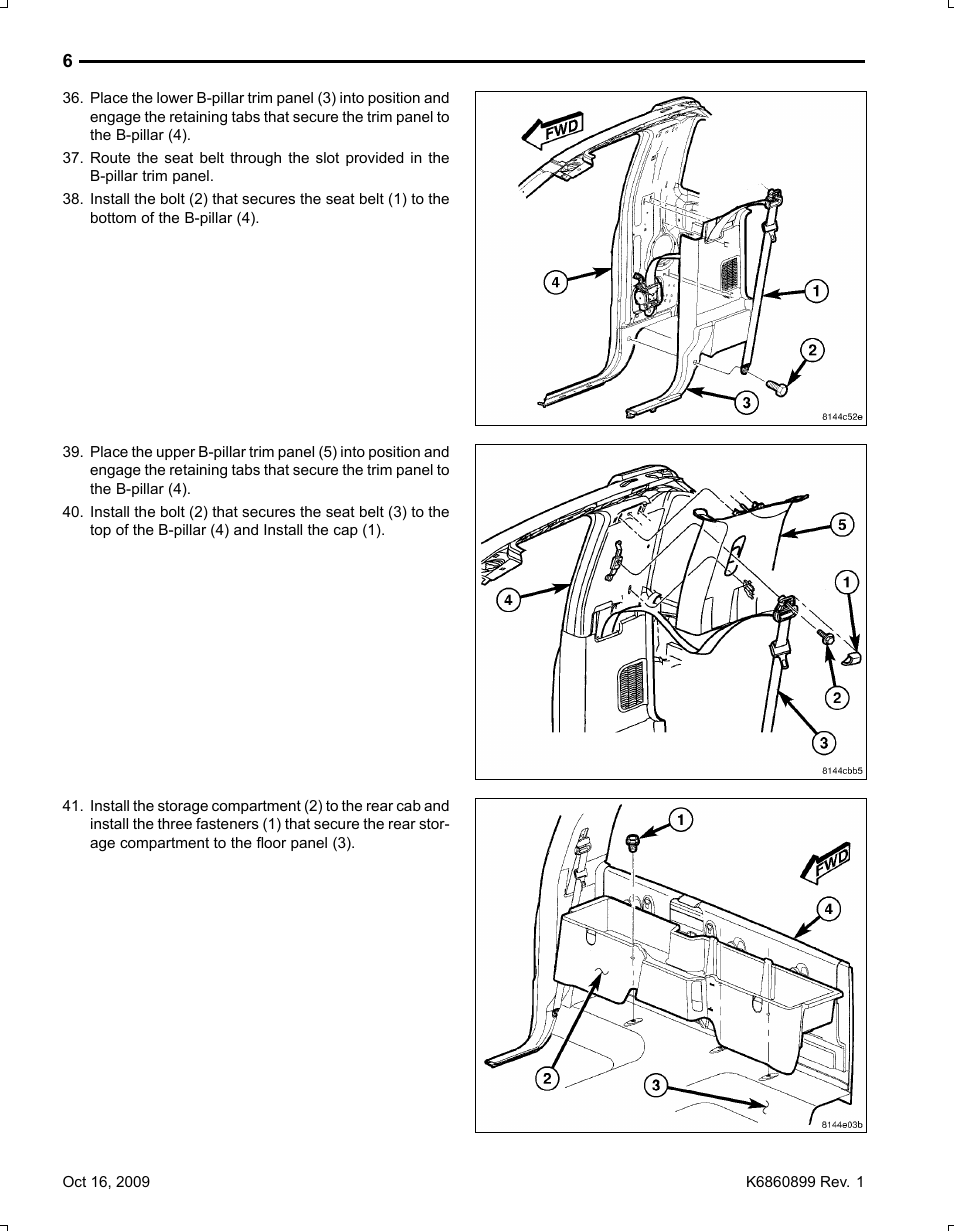 6

36. Place the lower B-pillar trim panel (3) into position and engage the retaining tabs that secure the trim panel to the B-pillar (4).

37. Route the seat belt through the slot provided in the B-pillar trim panel.

38. Install the bolt (2) that secures the seat belt (1) to the bottom of the B-pillar (4).

FWD
4
1
2
3
8144c52e

39. Place the upper B-pillar trim panel (5) into position and engage the retaining tabs that secure the trim panel to the B-pillar (4).

40. Install the bolt (2) that secures the seat belt (3) to the top of the B-pillar (4) and Install the cap (1).

5
1
4
2
3
8144cbb5

41. Install the storage compartment (2) to the rear cab and install the three fasteners (1) that secure the rear storage compartment to the floor panel (3).

1
FWD
4
2
3
8144e03b

Oct 16, 2009

K6860899 Rev. 1